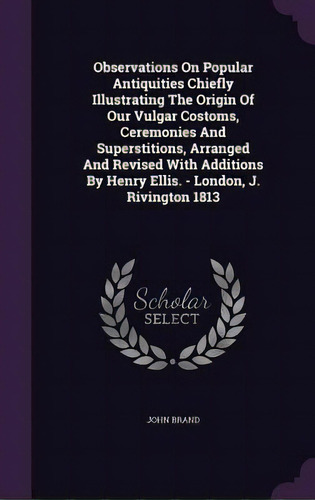 Observations On Popular Antiquities Chiefly Illustrating The Origin Of Our Vulgar Costoms, Ceremonies And Superstitions, Arranged And Revised With Additions By Henry Ellis. - London, J. Rivington 1813

Scholar SELECT

JOHN BRAND